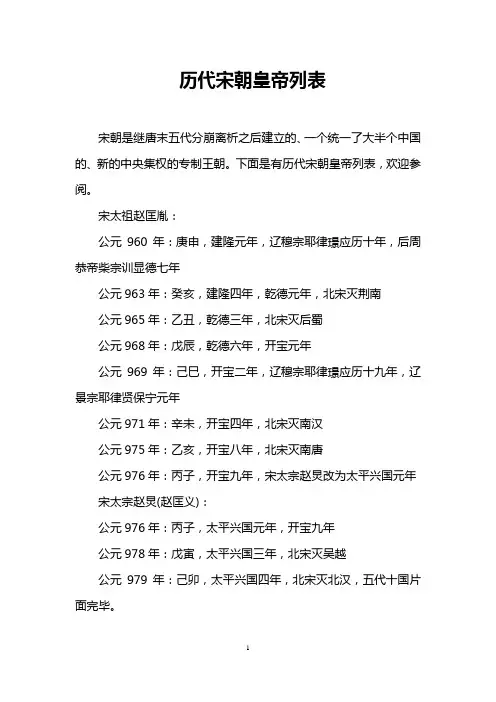 历代宋朝皇帝列表

宋朝是继唐末五代分崩离析之后建立的、一个统一了大半个中国的、新的中央集权的专制王朝。下面是有历代宋朝皇帝列表，欢迎参阅。

宋太祖赵匡胤：

公元 960 年：庚申，建隆元年，辽穆宗耶律璟应历十年，后周恭帝柴宗训显德七年

公元 963 年：癸亥，建隆四年，乾德元年，北宋灭荆南

公元 965 年：乙丑，乾德三年，北宋灭后蜀

公元 968 年：戊辰，乾德六年，开宝元年

公元 969 年：己巳，开宝二年，辽穆宗耶律璟应历十九年，辽景宗耶律贤保宁元年

公元 971 年：辛未，开宝四年，北宋灭南汉

公元 975 年：乙亥，开宝八年，北宋灭南唐

公元 976 年：丙子，开宝九年，宋太宗赵炅改为太平兴国元年

宋太宗赵炅(赵匡义)：

公元 976 年：丙子，太平兴国元年，开宝九年

公元 978 年：戊寅，太平兴国三年，北宋灭吴越

公元 979 年：己卯，太平兴国四年，北宋灭北汉，五代十国片面完毕。

1